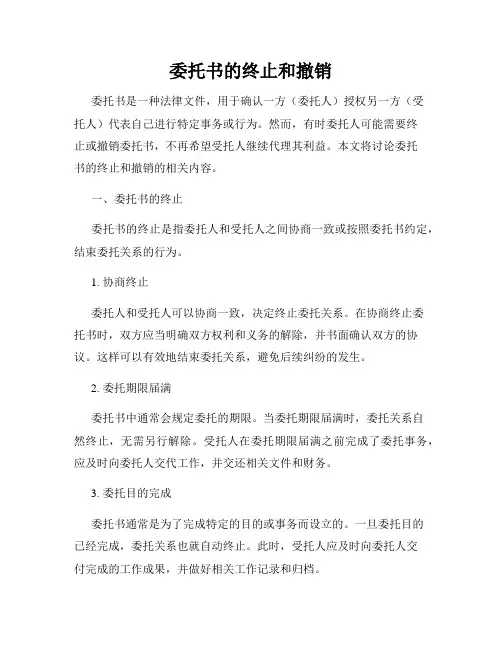 委托书的终止和撤销

委托书是一种法律文件，用于确认一方（委托人）授权另一方（受托人）代表自己进行特定事务或行为。然而，有时委托人可能需要终止或撤销委托书，不再希望受托人继续代理其利益。本文将讨论委托书的终止和撤销的相关内容。

一、委托书的终止

委托书的终止是指委托人和受托人之间协商一致或按照委托书约定，结束委托关系的行为。

1. 协商终止

委托人和受托人可以协商一致，决定终止委托关系。在协商终止委托书时，双方应当明确双方权利和义务的解除，并书面确认双方的协议。这样可以有效地结束委托关系，避免后续纠纷的发生。

2. 委托期限届满

委托书中通常会规定委托的期限。当委托期限届满时，委托关系自然终止，无需另行解除。受托人在委托期限届满之前完成了委托事务，应及时向委托人交代工作，并交还相关文件和财务。

3. 委托目的完成

委托书通常是为了完成特定的目的或事务而设立的。一旦委托目的已经完成，委托关系也就自动终止。此时，受托人应及时向委托人交付完成的工作成果，并做好相关工作记录和归档。